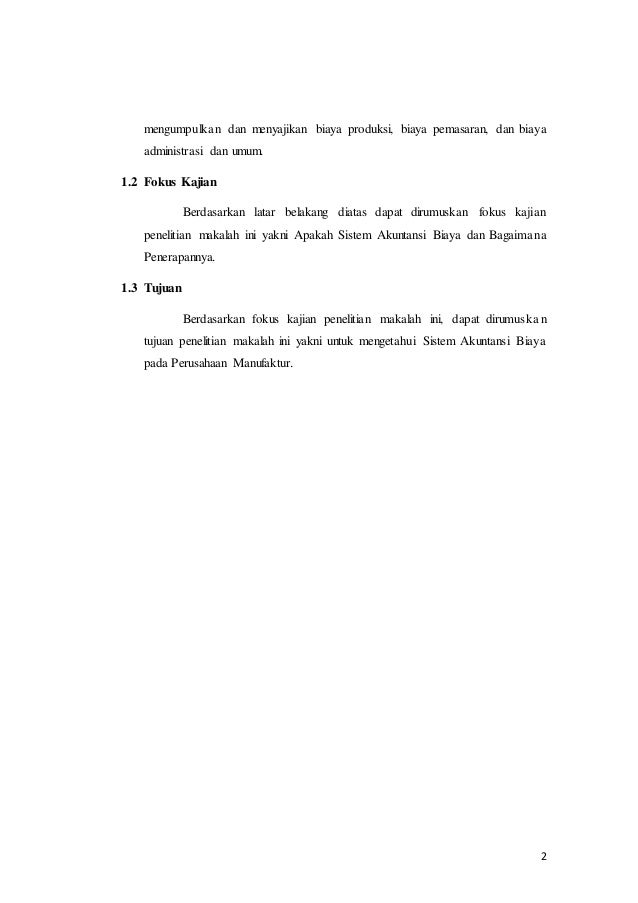 mengumpulkan dan menyajikan biaya produksi, biaya pemasaran, dan biaya administrasi dan umum.

1.2 Fokus Kajian

Berdasarkan latar belakang diatas dapat dirumuskan fokus kajian penelitian makalah ini yakni Apakah Sistem Akuntansi Biaya dan Bagaimana Penerapannya.

1.3 Tujuan

Berdasarkan fokus kajian penelitian makalah ini, dapat dirumuskan tujuan penelitian makalah ini yakni untuk mengetahui Sistem Akuntansi Biaya pada Perusahaan Manufaktur.

2